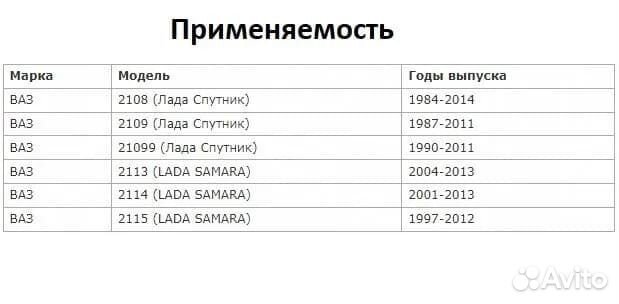 Применяемость

| Марка | Модель | Годы выпуска |
|---|---|---|
| ВАЗ | 2108 (Лада Спутник) | 1984-2014 |
| ВАЗ | 2109 (Лада Спутник) | 1987-2011 |
| ВАЗ | 21099 (Лада Спутник) | 1990-2011 |
| ВАЗ | 2113 (LADA SAMARA) | 2004-2013 |
| ВАЗ | 2114 (LADA SAMARA) | 2001-2013 |
| ВАЗ | 2115 (LADA SAMARA) | 1997-2012 |

Avito